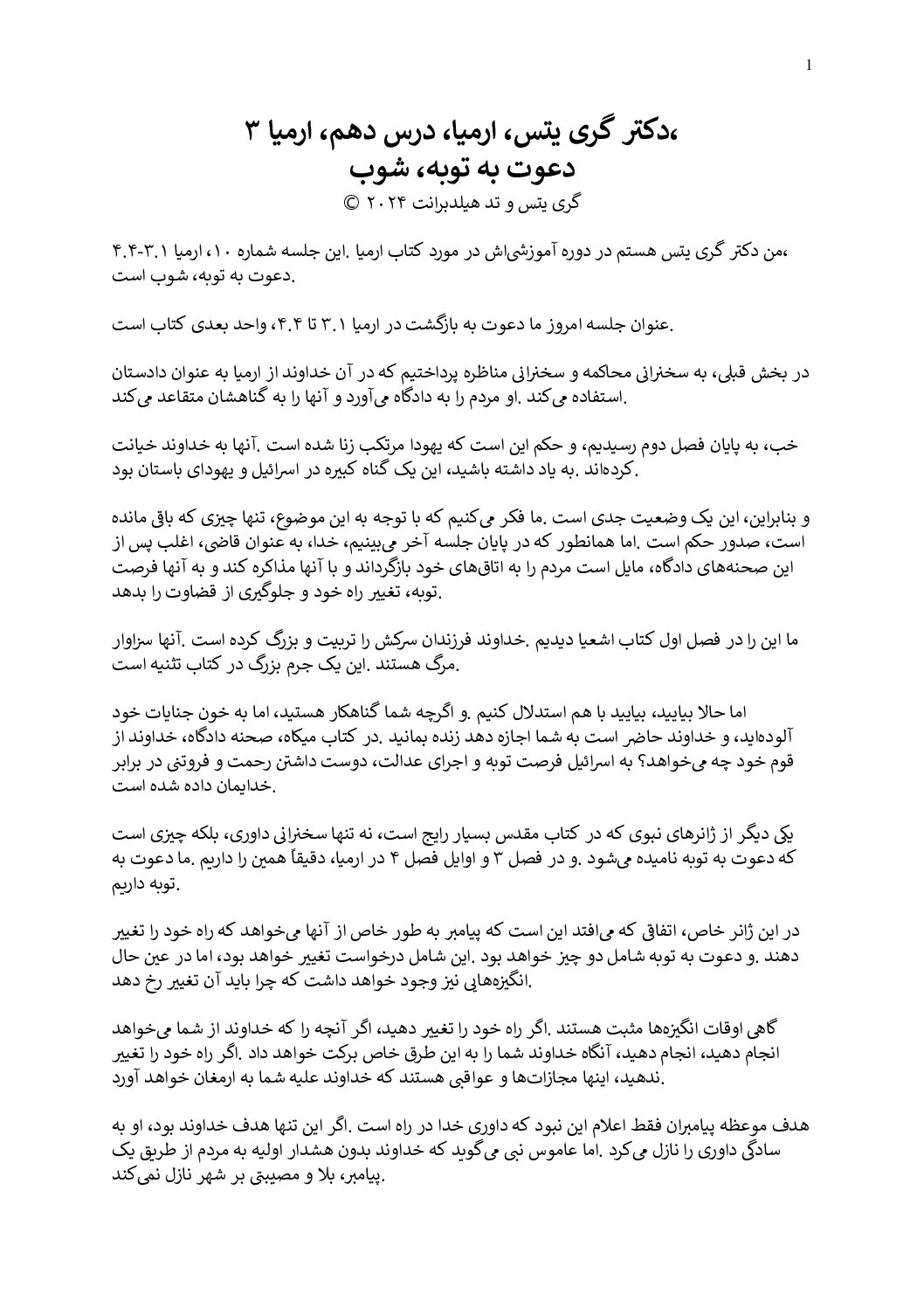 1

،دکتر گری یتس، ارمیا، درس دهم، ارمیا ۳
دعوت به توبه، شوب
گری یتس و تد هیلدبرانت ۲۰۲۴ ©

،من دکتر گری یتس هستم در دوره آموزشی‌اش در مورد کتاب ارمیا .این جلسه شماره ۱۰، ارمیا ۳.۱-۴.۴ .دعوت به توبه، شوب است

.عنوان جلسه امروز ما دعوت به بازگشت در ارمیا ۳.۱ تا ۴.۴، واحد بعدی کتاب است

در بخش قبلی، به سخنرانی محاکمه و سخنرانی مناظره پرداختیم که در آن خداوند از ارمیا به عنوان دادستان .استفاده می‌کند .او مردم را به دادگاه می‌آورد و آنها را به گناهشان متقاعد می‌کند

خب، به پایان فصل دوم رسیدیم، و حکم این است که یهودا مرتکب زنا شده است .آنها به خداوند خیانت .کرده‌اند .به یاد داشته باشید، این یک گناه کبیره در اسرائیل و یهودای باستان بود

و بنابراین، این یک وضعیت جدی است .ما فکر می‌کنیم که با توجه به این موضوع، تنها چیزی که باقی مانده است، صدور حکم است .اما همانطور که در پایان جلسه آخر می‌بینیم، خدا، به عنوان قاضی، اغلب پس از این صحنه‌های دادگاه، مایل است مردم را به اتاق‌های خود بازگرداند و با آنها مذاکره کند و به آنها فرصت .توبه، تغییر راه خود و جلوگیری از قضاوت را بدهد

ما این را در فصل اول کتاب اشعیا دیدیم .خداوند فرزندان سرکش را تربیت و بزرگ کرده است .آنها سزاوار .مرگ هستند .این یک جرم بزرگ در کتاب تثنیه است

اما حالا بیایید، بیایید با هم استدلال کنیم .و اگرچه شما گناهکار هستید، اما به خون جنایات خود آلوده‌اید، و خداوند حاضر است به شما اجازه دهد زنده بمانید .در کتاب میکاه، صحنه دادگاه، خداوند از قوم خود چه می‌خواهد؟ به اسرائیل فرصت توبه و اجرای عدالت، دوست داشتن رحمت و فروتنی در برابر .خدایمان داده شده است

یکی دیگر از ژانرهای نبوی که در کتاب مقدس بسیار رایج است، نه تنها سخنرانی داوری، بلکه چیزی است که دعوت به توبه نامیده می‌شود .و در فصل ۳ و اوایل فصل ۴ در ارمیا، دقیقاً همین را داریم .ما دعوت به .توبه داریم

در این ژانر خاص، اتفاقی که می‌افتد این است که پیامبر به طور خاص از آنها می‌خواهد که راه خود را تغییر دهند .و دعوت به توبه شامل دو چیز خواهد بود .این شامل درخواست تغییر خواهد بود، اما در عین حال .انگیزه‌هایی نیز وجود خواهد داشت که چرا باید آن تغییر رخ دهد

گاهی اوقات انگیزه‌ها مثبت هستند .اگر راه خود را تغییر دهید، اگر آنچه را که خداوند از شما می‌خواهد انجام دهید، انجام دهید، آنگاه خداوند شما را به این طرق خاص برکت خواهد داد .اگر راه خود را تغییر .ندهید، اینها مجازات‌ها و عواقبی هستند که خداوند علیه شما به ارمغان خواهد آورد

هدف موعظه پیامبران فقط اعلام این نبود که داوری خدا در راه است .اگر این تنها هدف خداوند بود، او به سادگی داوری را نازل می‌کرد .اما عاموس نبی می‌گوید که خداوند بدون هشدار اولیه به مردم از طریق یک .پیامبر، بلا و مصیبتی بر شهر نازل نمی‌کند